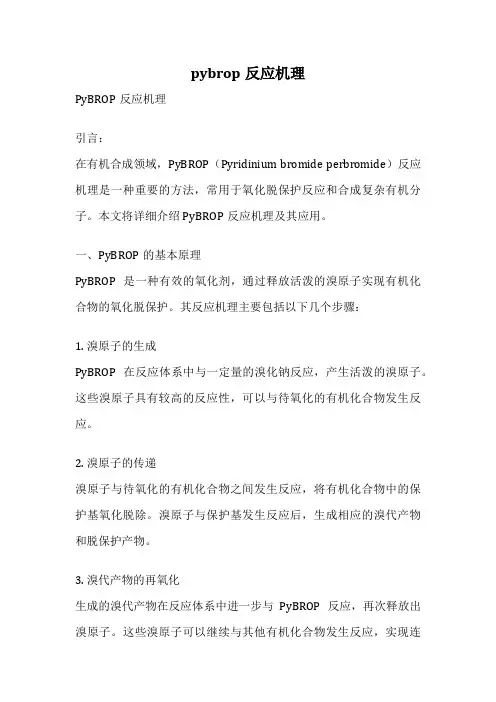 pybrop 反应机理

PyBROP 反应机理

引言：

在有机合成领域，PyBROP（Pyridinium bromide perbromide）反应机理是一种重要的方法，常用于氧化脱保护反应和合成复杂有机分子。本文将详细介绍 PyBROP 反应机理及其应用。

一、PyBROP 的基本原理

PyBROP 是一种有效的氧化剂，通过释放活泼的溴原子实现有机化合物的氧化脱保护。其反应机理主要包括以下几个步骤：

1. 溴原子的生成

PyBROP 在反应体系中与一定量的溴化钠反应，产生活泼的溴原子。这些溴原子具有较高的反应性，可以与待氧化的有机化合物发生反应。

2. 溴原子的传递

溴原子与待氧化的有机化合物之间发生反应，将有机化合物中的保护基氧化脱除。溴原子与保护基发生反应后，生成相应的溴代产物和脱保护产物。

3. 溴代产物的再氧化

生成的溴代产物在反应体系中进一步与 PyBROP 反应，再次释放出溴原子。这些溴原子可以继续与其他有机化合物发生反应，实现连